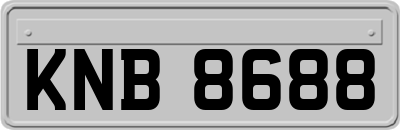 KNB 8688